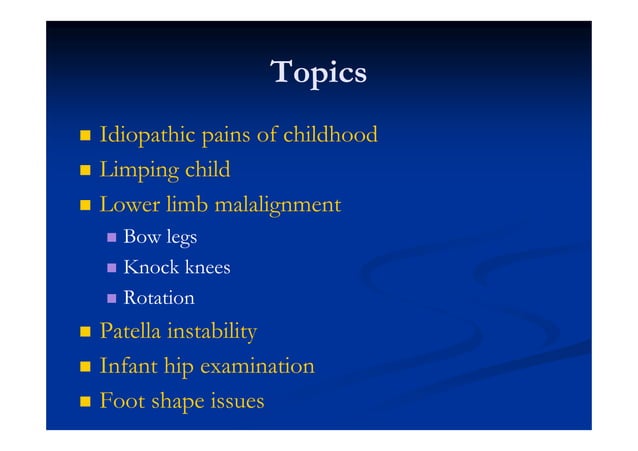 Topics

- Idiopathic pains of childhood
- Limping child
- Lower limb malalignment
  - Bow legs
  - Knock knees
  - Rotation
- Patella instability
- Infant hip examination
- Foot shape issues